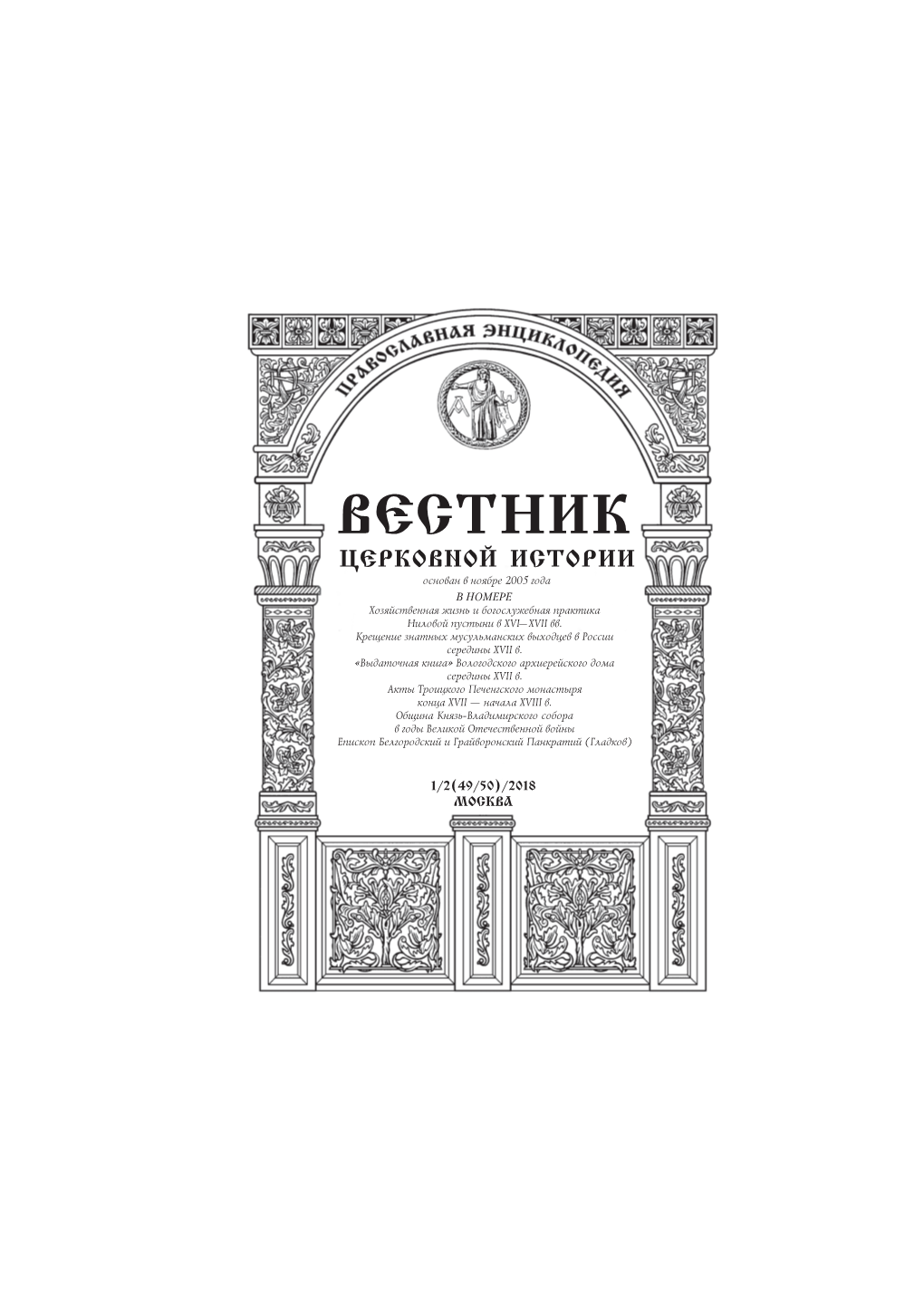 ПРАВОСЛАВНАЯ ЭНЦИКЛОПЕДИЯ

ВЕСТНИК
ЦЕРКОВНОЙ ИСТОРИИ

основан в ноябре 2005 года

В НОМЕРЕ

Хозяйственная жизнь и богослужебная практика Ниловой пустыни в XVI—XVII вв.
Крещение знатных мусульманских выходцев в России середины XVII в.
«Выдаточная книга» Вологодского архиерейского дома середины XVII в.
Акты Троицкого Печенгского монастыря конца XVII — начала XVIII в.
Община Князь-Владимирского собора в годы Великой Отечественной войны
Епископ Белгородский и Грайворонский Панкратий (Гладков)

1/2(49/50)/2018
МОСКВА